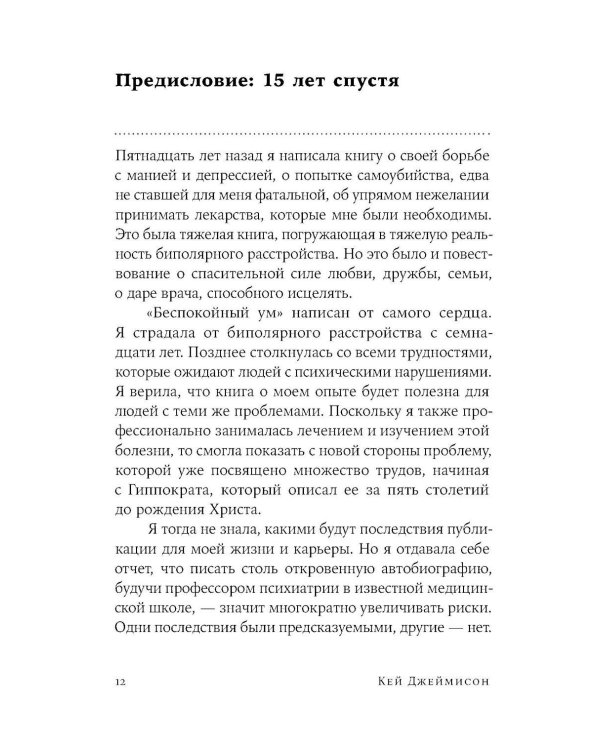 Предисловие: 15 лет спустя

Пятнадцать лет назад я написала книгу о своей борьбе с манией и депрессией, о попытке самоубийства, едва не ставшей для меня фатальной, об упрямом нежелании принимать лекарства, которые мне были необходимы. Это была тяжелая книга, погружающая в тяжелую реальность биполярного расстройства. Но это было и повествование о спасительной силе любви, дружбы, семьи, о даре врача, способного исцелять.

«Беспокойный ум» написан от самого сердца. Я страдала от биполярного расстройства с семнадцати лет. Позднее столкнулась со всеми трудностями, которые ожидают людей с психическими нарушениями. Я верила, что книга о моем опыте будет полезна для людей с теми же проблемами. Поскольку я также профессионально занималась лечением и изучением этой болезни, то смогла показать с новой стороны проблему, которой уже посвящено множество трудов, начиная с Гиппократа, который описал ее за пять столетий до рождения Христа.

Я тогда не знала, какими будут последствия публикации для моей жизни и карьеры. Но я отдавала себе отчет, что писать столь откровенную автобиографию, будучи профессором психиатрии в известной медицинской школе, — значит многократно увеличивать риски. Одни последствия были предсказуемыми, другие — нет.

12 Кей Джеймисон